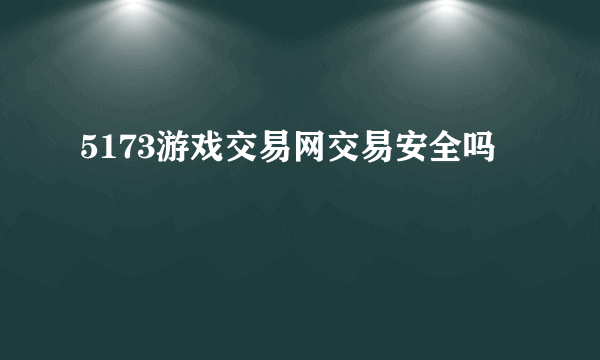 5173游戏交易网交易安全吗